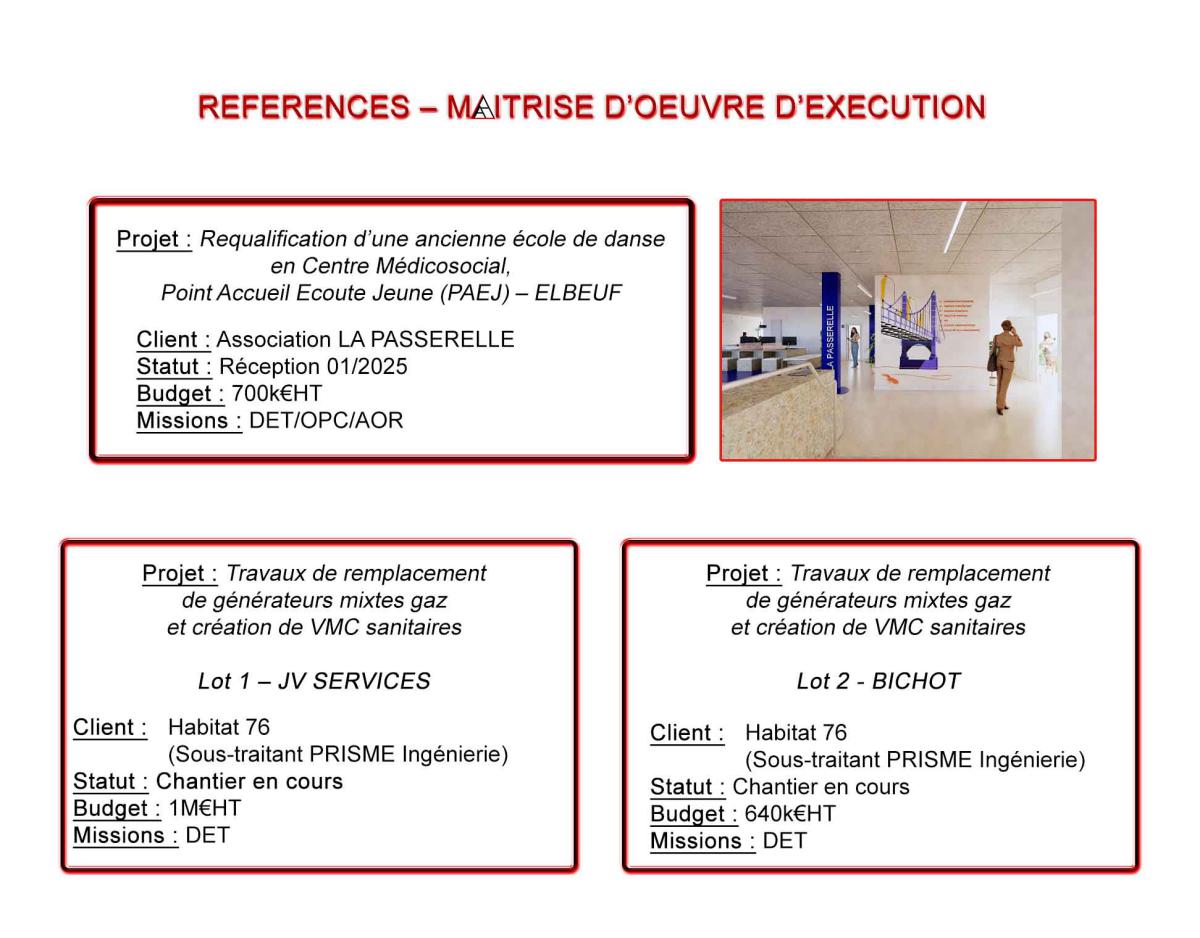 REFERENCES – MAITRISE D'OEUVRE D'EXECUTION

Projet : Requalification d'une ancienne école de danse en Centre Médicosocial, Point Accueil Ecoute Jeune (PAEJ) – ELBEUF

Client : Association LA PASSERELLE
Statut : Réception 01/2025
Budget : 700k€HT
Missions : DET/OPC/AOR

LA PASSERELLE

Projet : Travaux de remplacement de générateurs mixtes gaz et création de VMC sanitaires

Lot 1 – JV SERVICES

Client : Habitat 76
(Sous-traitant PRISME Ingénierie)
Statut : Chantier en cours
Budget : 1M€HT
Missions : DET

Projet : Travaux de remplacement de générateurs mixtes gaz et création de VMC sanitaires

Lot 2 - BICHOT

Client : Habitat 76
(Sous-traitant PRISME Ingénierie)
Statut : Chantier en cours
Budget : 640k€HT
Missions : DET